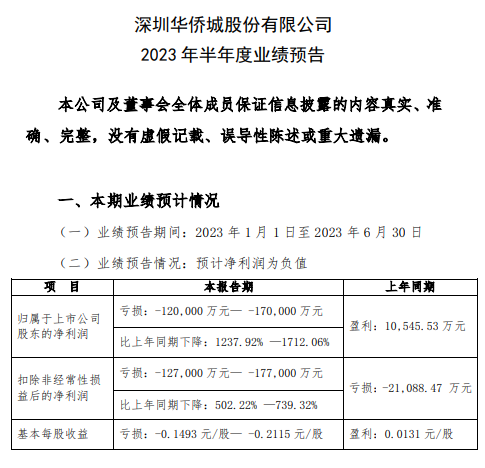 深圳华侨城股份有限公司
2023 年半年度业绩预告

本公司及董事会全体成员保证信息披露的内容真实、准确、完整，没有虚假记载、误导性陈述或重大遗漏。

一、本期业绩预计情况

（一）业绩预告期间：2023 年 1 月 1 日至 2023 年 6 月 30 日

（二）业绩预告情况：预计净利润为负值

| 项　目 | 本报告期 | 上年同期 |
|---|---|---|
| 归属于上市公司股东的净利润 | 亏损：-120,000 万元— -170,000 万元 | 盈利：10,545.53 万元 |
| | 比上年同期下降：1237.92% —1712.06% | |
| 扣除非经常性损益后的净利润 | 亏损：-127,000 万元— -177,000 万元 | 亏损：-21,088.47 万元 |
| | 比上年同期下降：502.22% —739.32% | |
| 基本每股收益 | 亏损：-0.1493 元/股— -0.2115 元/股 | 盈利：0.0131 元/股 |